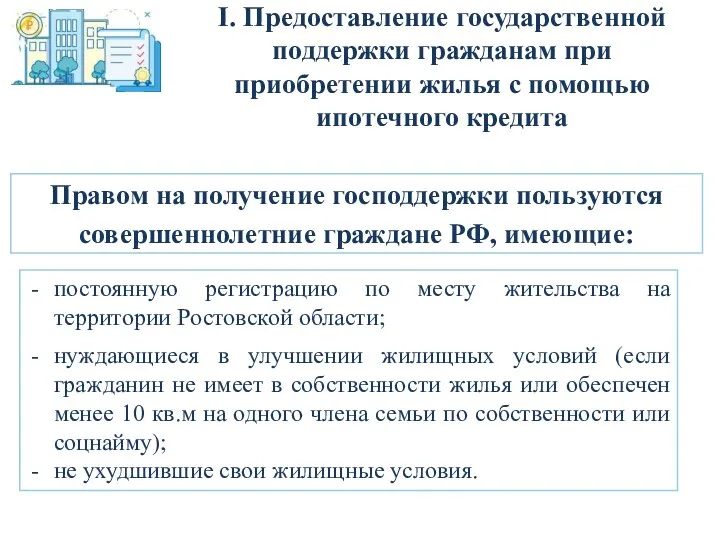 I. Предоставление государственной поддержки гражданам при приобретении жилья с помощью ипотечного кредита

Правом на получение господдержки пользуются совершеннолетние граждане РФ, имеющие:

- постоянную регистрацию по месту жительства на территории Ростовской области;
- нуждающиеся в улучшении жилищных условий (если гражданин не имеет в собственности жилья или обеспечен менее 10 кв.м на одного члена семьи по собственности или соцнайму);
- не ухудшившие свои жилищные условия.